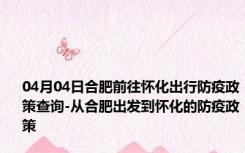 04月04日合肥前往怀化出行防疫政策查询-从合肥出发到怀化的防疫政策